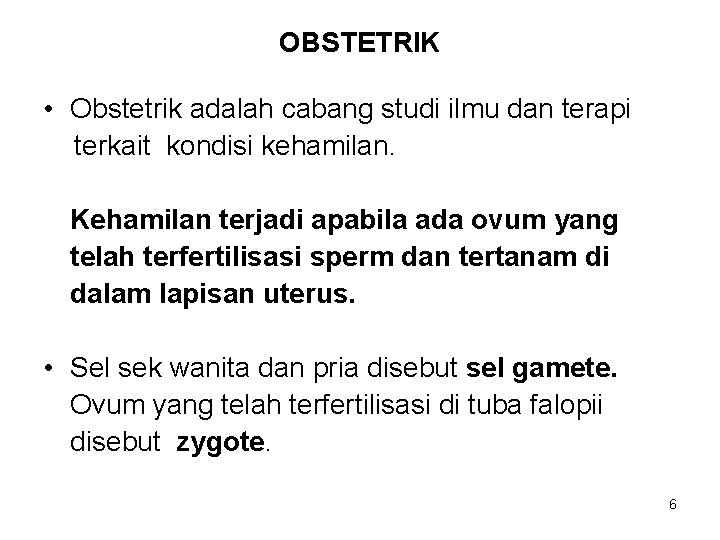 OBSTETRIK

• Obstetrik adalah cabang studi ilmu dan terapi terkait kondisi kehamilan.

Kehamilan terjadi apabila ada ovum yang telah terfertilisasi sperm dan tertanam di dalam lapisan uterus.

• Sel sek wanita dan pria disebut sel gamete. Ovum yang telah terfertilisasi di tuba falopii disebut zygote.

6